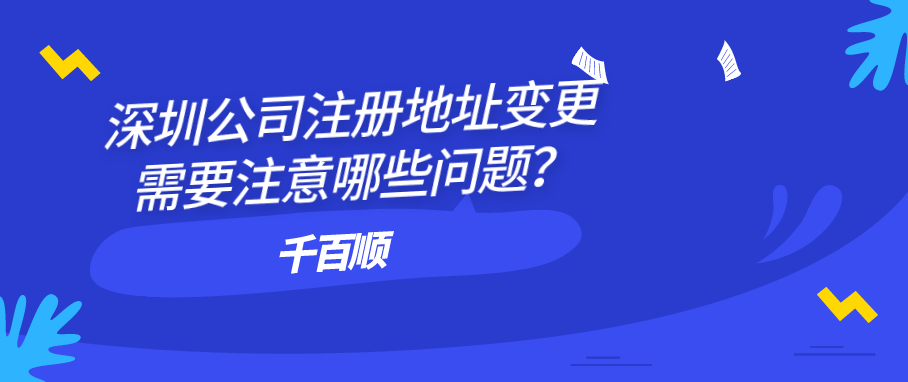 深圳公司注册地址变更
需要注意哪些问题?

千百顺